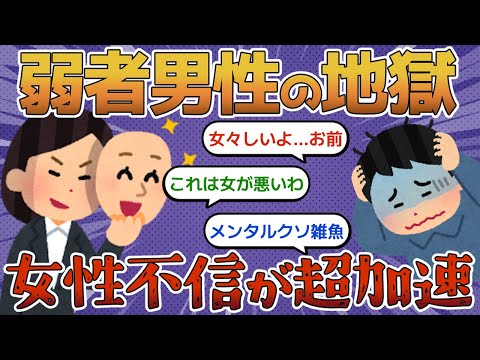 弱者男性の地獄

女々しいよ…お前

これは女が悪いわ

メンタルクソ雑魚

女性不信が超加速